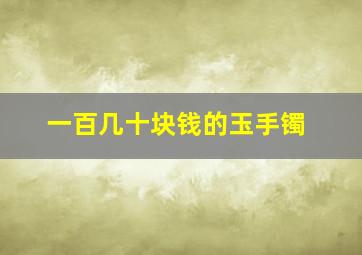 一百几十块钱的玉手镯